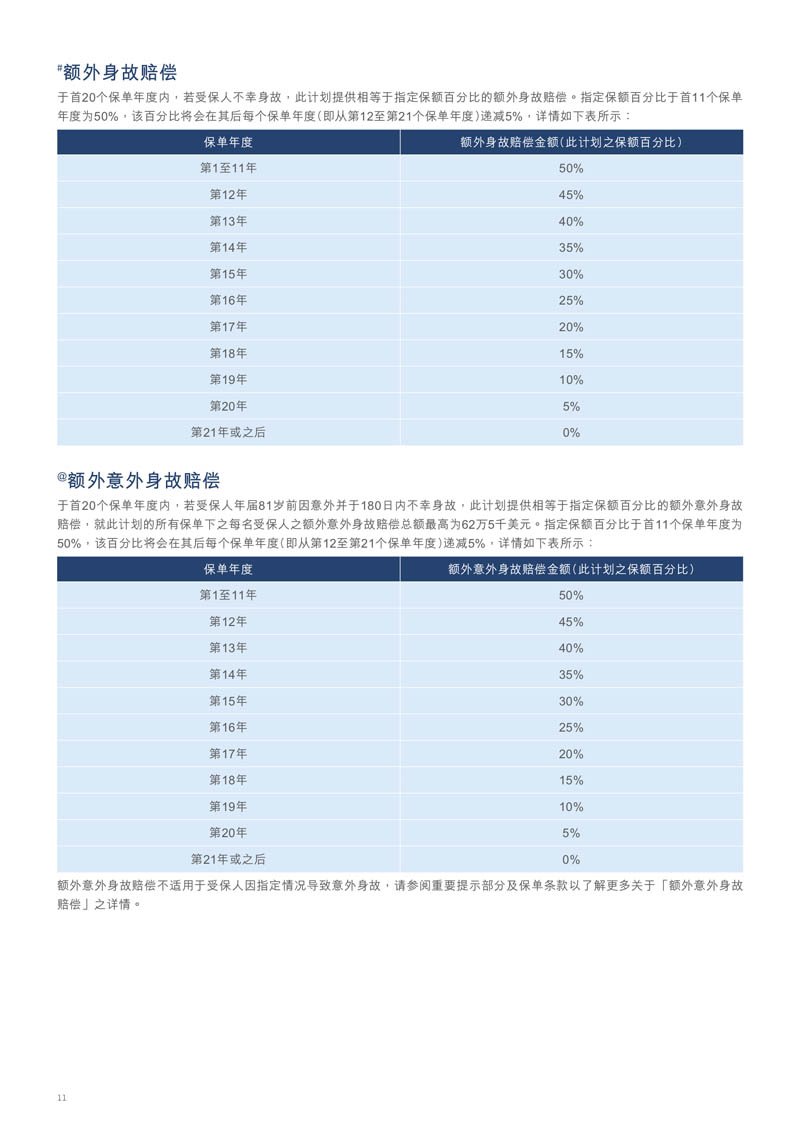 #额外身故赔偿

于首20个保单年度内，若受保人不幸身故，此计划提供相等于指定保额百分比的额外身故赔偿。指定保额百分比于首11个保单年度为50%，该百分比将会在其后每个保单年度(即从第12至第21个保单年度)递减5%，详情如下表所示：

| 保单年度 | 额外身故赔偿金额(此计划之保额百分比) |
|---|---|
| 第1至11年 | 50% |
| 第12年 | 45% |
| 第13年 | 40% |
| 第14年 | 35% |
| 第15年 | 30% |
| 第16年 | 25% |
| 第17年 | 20% |
| 第18年 | 15% |
| 第19年 | 10% |
| 第20年 | 5% |
| 第21年或之后 | 0% |

@额外意外身故赔偿

于首20个保单年度内，若受保人年届81岁前因意外并于180日内不幸身故，此计划提供相等于指定保额百分比的额外意外身故赔偿，就此计划的所有保单下之每名受保人之额外意外身故赔偿总额最高为62万5千美元。指定保额百分比于首11个保单年度为50%，该百分比将会在其后每个保单年度(即从第12至第21个保单年度)递减5%，详情如下表所示：

| 保单年度 | 额外意外身故赔偿金额(此计划之保额百分比) |
|---|---|
| 第1至11年 | 50% |
| 第12年 | 45% |
| 第13年 | 40% |
| 第14年 | 35% |
| 第15年 | 30% |
| 第16年 | 25% |
| 第17年 | 20% |
| 第18年 | 15% |
| 第19年 | 10% |
| 第20年 | 5% |
| 第21年或之后 | 0% |

额外意外身故赔偿不适用于受保人因指定情况导致意外身故，请参阅重要提示部分及保单条款以了解更多关于「额外意外身故赔偿」之详情。

11